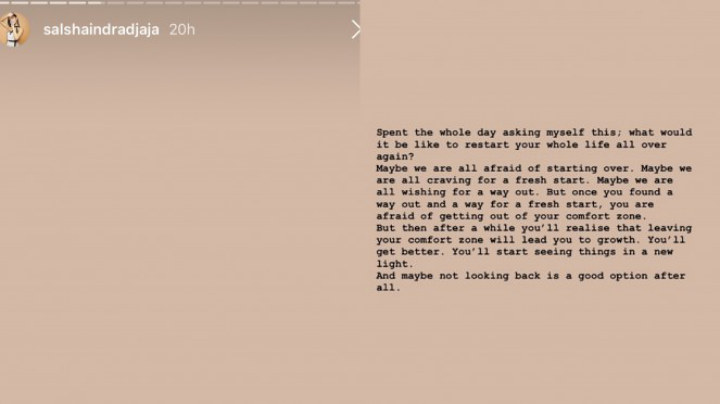 salshaindradjaja 20h

Spent the whole day asking myself this; what would it be like to restart your whole life all over again?
Maybe we are all afraid of starting over. Maybe we are all craving for a fresh start. Maybe we are all wishing for a way out. But once you found a way out and a way for a fresh start, you are afraid of getting out of your comfort zone.
But then after a while you'll realise that leaving your comfort zone will lead you to growth. You'll get better. You'll start seeing things in a new light.
And maybe not looking back is a good option after all.